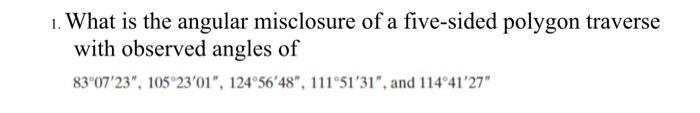 1. What is the angular misclosure of a five-sided polygon traverse with observed angles of

$83°07'23''$, $105°23'01''$, $124°56'48''$, $111°51'31''$, and $114°41'27''$